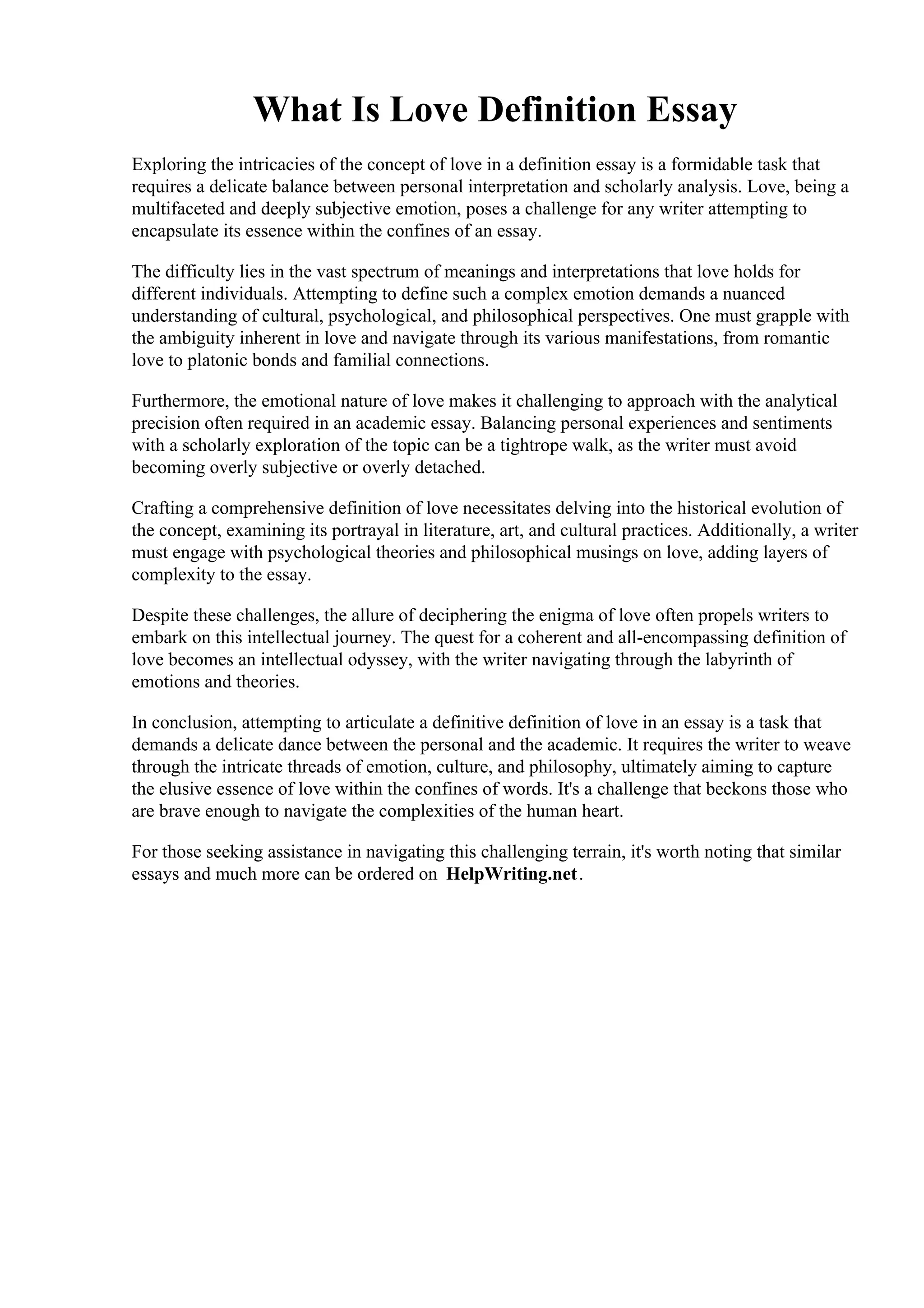 What Is Love Definition Essay

Exploring the intricacies of the concept of love in a definition essay is a formidable task that requires a delicate balance between personal interpretation and scholarly analysis. Love, being a multifaceted and deeply subjective emotion, poses a challenge for any writer attempting to encapsulate its essence within the confines of an essay.

The difficulty lies in the vast spectrum of meanings and interpretations that love holds for different individuals. Attempting to define such a complex emotion demands a nuanced understanding of cultural, psychological, and philosophical perspectives. One must grapple with the ambiguity inherent in love and navigate through its various manifestations, from romantic love to platonic bonds and familial connections.

Furthermore, the emotional nature of love makes it challenging to approach with the analytical precision often required in an academic essay. Balancing personal experiences and sentiments with a scholarly exploration of the topic can be a tightrope walk, as the writer must avoid becoming overly subjective or overly detached.

Crafting a comprehensive definition of love necessitates delving into the historical evolution of the concept, examining its portrayal in literature, art, and cultural practices. Additionally, a writer must engage with psychological theories and philosophical musings on love, adding layers of complexity to the essay.

Despite these challenges, the allure of deciphering the enigma of love often propels writers to embark on this intellectual journey. The quest for a coherent and all-encompassing definition of love becomes an intellectual odyssey, with the writer navigating through the labyrinth of emotions and theories.

In conclusion, attempting to articulate a definitive definition of love in an essay is a task that demands a delicate dance between the personal and the academic. It requires the writer to weave through the intricate threads of emotion, culture, and philosophy, ultimately aiming to capture the elusive essence of love within the confines of words. It's a challenge that beckons those who are brave enough to navigate the complexities of the human heart.

For those seeking assistance in navigating this challenging terrain, it's worth noting that similar essays and much more can be ordered on HelpWriting.net.